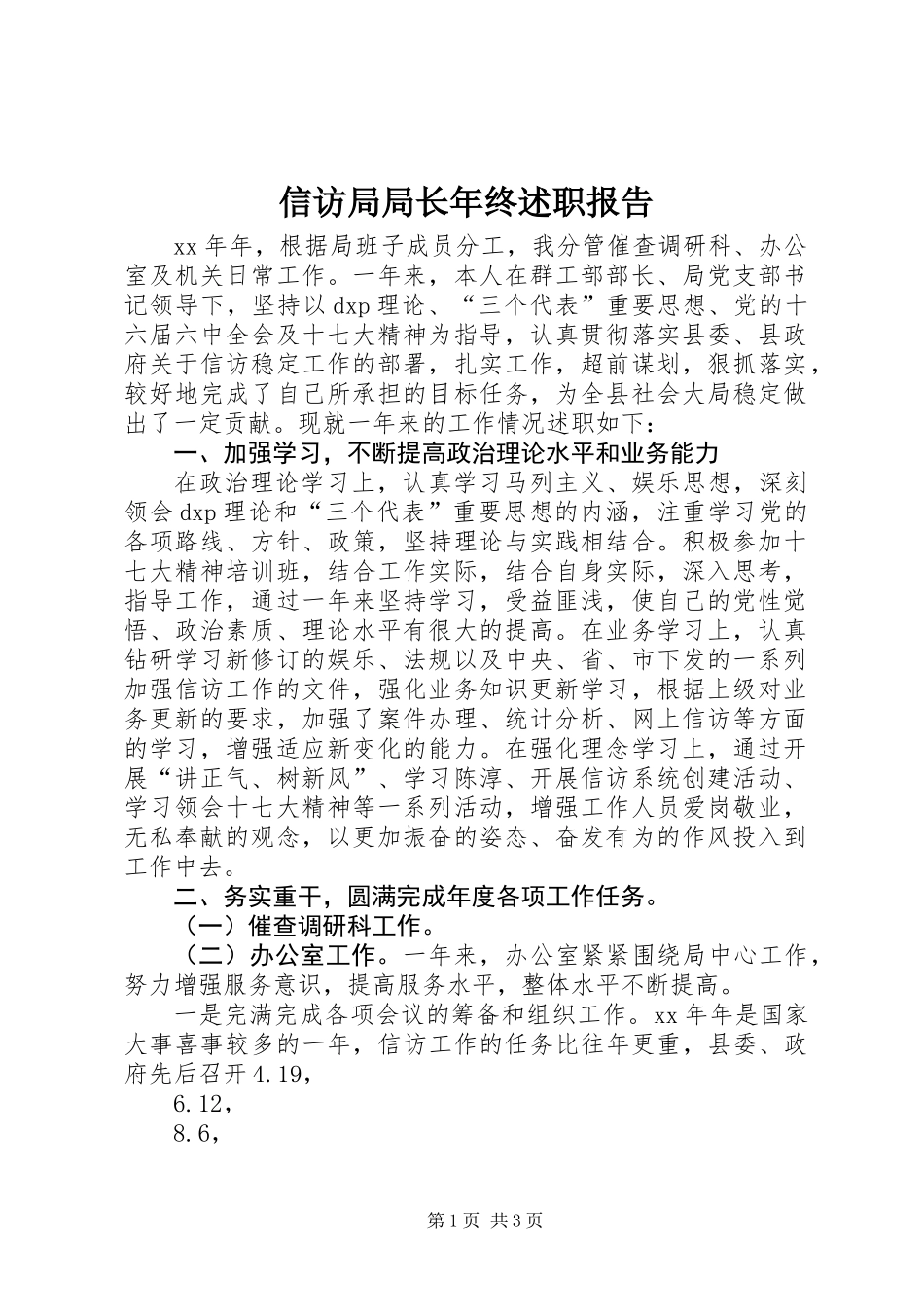 信访局局长年终述职报告

xx 年年，根据局班子成员分工，我分管催查调研科、办公室及机关日常工作。一年来，本人在群工部部长、局党支部书记领导下，坚持以 dxp 理论、“三个代表”重要思想、党的十六届六中全会及十七大精神为指导，认真贯彻落实县委、县政府关于信访稳定工作的部署，扎实工作，超前谋划，狠抓落实，较好地完成了自己所承担的目标任务，为全县社会大局稳定做出了一定贡献。现就一年来的工作情况述职如下：

一、加强学习，不断提高政治理论水平和业务能力

在政治理论学习上，认真学习马列主义、娱乐思想，深刻领会 dxp 理论和“三个代表”重要思想的内涵，注重学习党的各项路线、方针、政策，坚持理论与实践相结合。积极参加十七大精神培训班，结合工作实际，结合自身实际，深入思考，指导工作，通过一年来坚持学习，受益匪浅，使自己的党性觉悟、政治素质、理论水平有很大的提高。在业务学习上，认真钻研学习新修订的娱乐、法规以及中央、省、市下发的一系列加强信访工作的文件，强化业务知识更新学习，根据上级对业务更新的要求，加强了案件办理、统计分析、网上信访等方面的学习，增强适应新变化的能力。在强化理念学习上，通过开展“讲正气、树新风”、学习陈淳、开展信访系统创建活动、学习领会十七大精神等一系列活动，增强工作人员爱岗敬业，无私奉献的观念，以更加振奋的姿态、奋发有为的作风投入到工作中去。

二、务实重干，圆满完成年度各项工作任务。

（一）催查调研科工作。

（二）办公室工作。一年来，办公室紧紧围绕局中心工作，努力增强服务意识，提高服务水平，整体水平不断提高。

一是完满完成各项会议的筹备和组织工作。xx 年年是国家大事喜事较多的一年，信访工作的任务比往年更重，县委、政府先后召开 4.19，

6.12，

8.6，

第 1 页 共 3 页